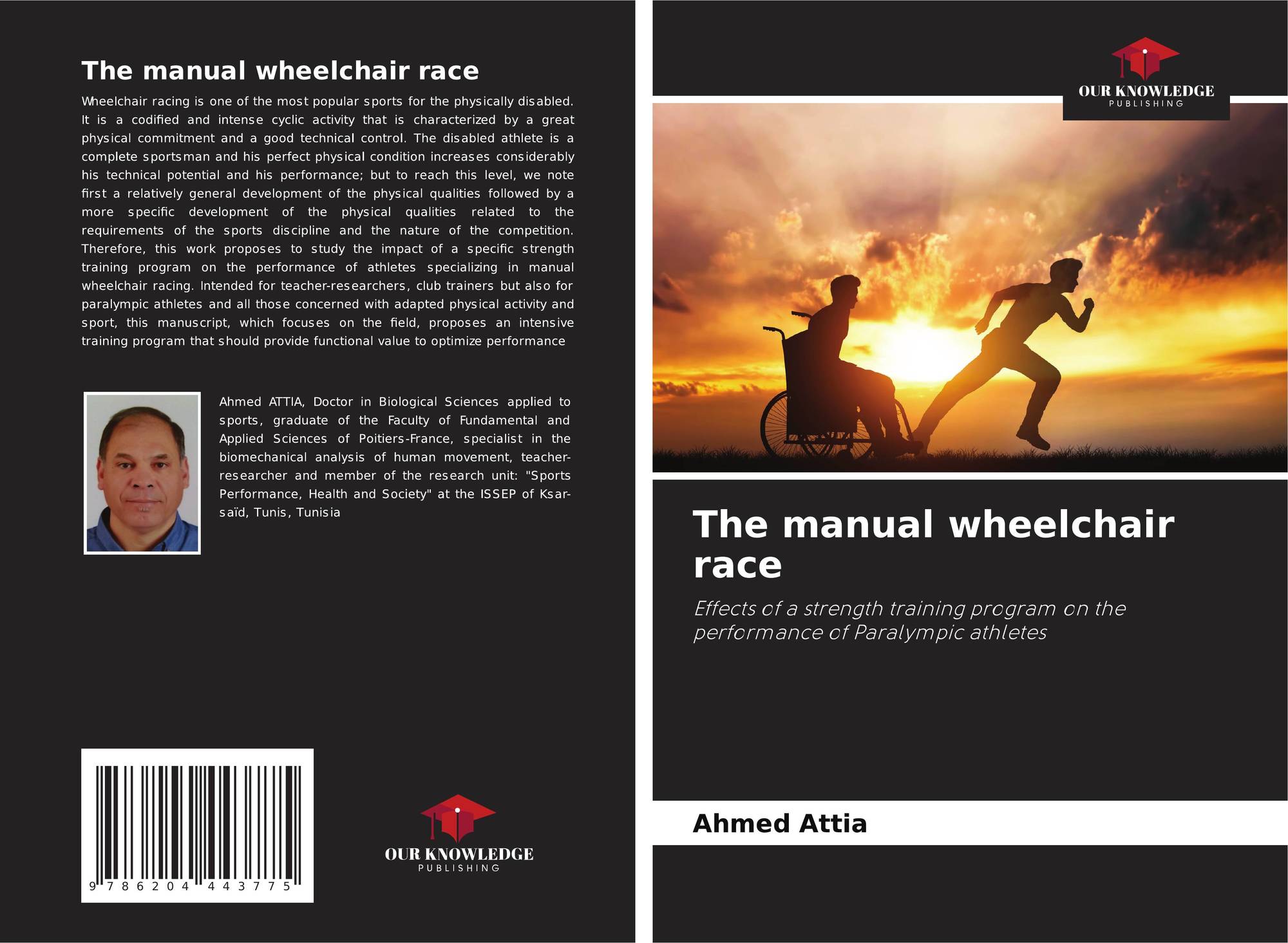 The manual wheelchair race

Wheelchair racing is one of the most popular sports for the physically disabled. It is a codified and intense cyclic activity that is characterized by a great physical commitment and a good technical control. The disabled athlete is a complete sportsman and his perfect physical condition increases considerably his technical potential and his performance; but to reach this level, we note first a relatively general development of the physical qualities followed by a more specific development of the physical qualities related to the requirements of the sports discipline and the nature of the competition. Therefore, this work proposes to study the impact of a specific strength training program on the performance of athletes specializing in manual wheelchair racing. Intended for teacher-researchers, club trainers but also for paralympic athletes and all those concerned with adapted physical activity and sport, this manuscript, which focuses on the field, proposes an intensive training program that should provide functional value to optimize performance

Ahmed ATTIA, Doctor in Biological Sciences applied to sports, graduate of the Faculty of Fundamental and Applied Sciences of Poitiers-France, specialist in the biomechanical analysis of human movement, teacher-researcher and member of the research unit: "Sports Performance, Health and Society" at the ISSEP of Ksar-saïd, Tunis, Tunisia

9 786204 443775

OUR KNOWLEDGE
PUBLISHING

OUR KNOWLEDGE
PUBLISHING

The manual wheelchair race

Effects of a strength training program on the performance of Paralympic athletes

Ahmed Attia